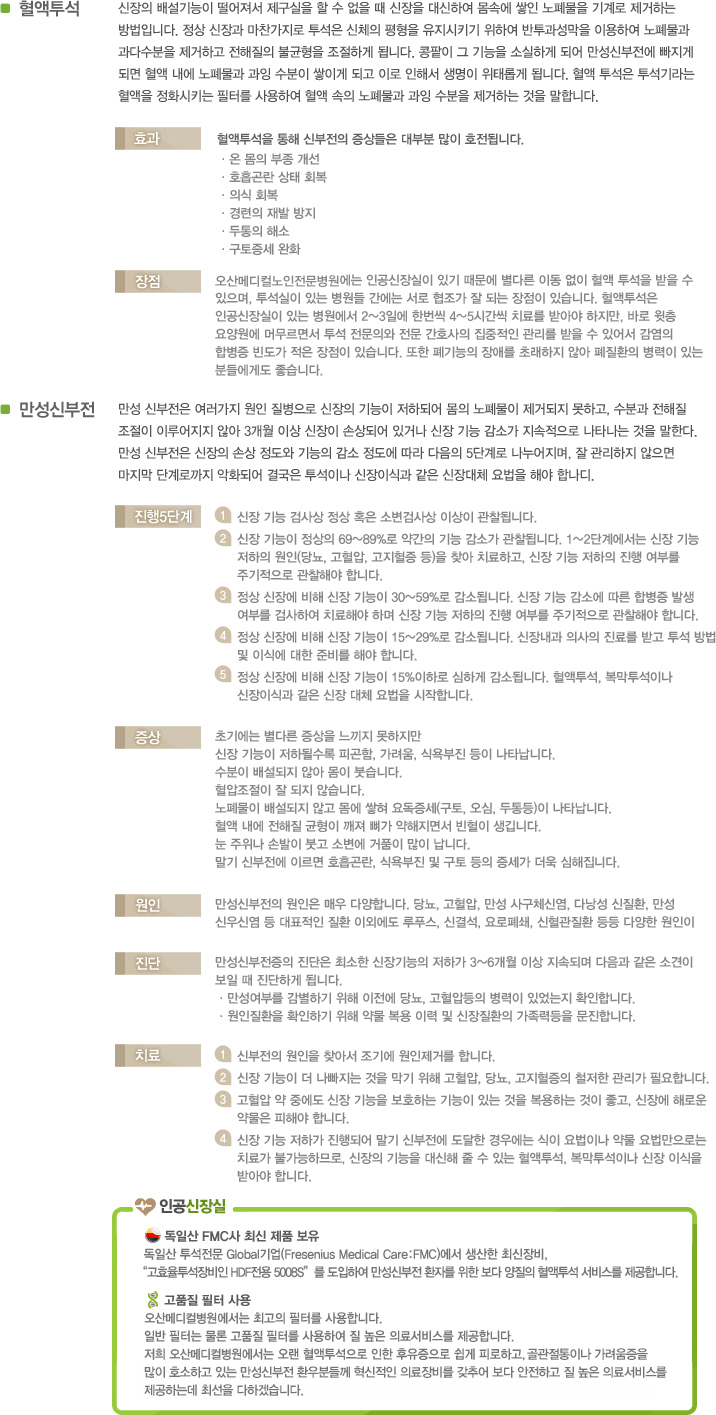 혈액투석

신장의 배설기능이 떨어져서 제구실을 할 수 없을 때 신장을 대신하여 몸속에 쌓인 노폐물을 기계로 제거하는 방법입니다. 정상 신장과 마찬가지로 투석은 신체의 평형을 유지시키기 위하여 반투과성막을 이용하여 노폐물과 과다수분을 제거하고 전해질의 불균형을 조절하게 됩니다. 콩팥이 그 기능을 소실하게 되어 만성신부전에 빠지게 되면 혈액 내에 노폐물과 과잉 수분이 쌓이게 되고 이로 인해서 생명이 위태롭게 됩니다. 혈액 투석은 투석기라는 혈액을 정화시키는 필터를 사용하여 혈액 속의 노폐물과 과잉 수분을 제거하는 것을 말합니다.

효과

혈액투석을 통해 신부전의 증상들은 대부분 많이 호전됩니다.
· 온 몸의 부종 개선
· 호흡곤란 상태 회복
· 의식 회복
· 경련의 재발 방지
· 두통의 해소
· 구토증세 완화

장점

오산메디컬노인전문병원에는 인공신장실이 있기 때문에 별다른 이동 없이 혈액 투석을 받을 수 있으며, 투석실이 있는 병원들 간에는 서로 협조가 잘 되는 장점이 있습니다. 혈액투석은 인공신장실이 있는 병원에서 2~3일에 한번씩 4~5시간씩 치료를 받아야 하지만, 바로 윗층 요양원에 머무르면서 투석 전문의와 전문 간호사의 집중적인 관리를 받을 수 있어서 감염의 합병증 빈도가 적은 장점이 있습니다. 또한 폐기능의 장애를 초래하지 않아 폐질환의 병력이 있는 분들에게도 좋습니다.

만성신부전

만성 신부전은 여러가지 원인 질병으로 신장의 기능이 저하되어 몸의 노폐물이 제거되지 못하고, 수분과 전해질 조절이 이루어지지 않아 3개월 이상 신장이 손상되어 있거나 신장 기능 감소가 지속적으로 나타나는 것을 말한다. 만성 신부전은 신장의 손상 정도와 기능의 감소 정도에 따라 다음의 5단계로 나누어지며, 잘 관리하지 않으면 마지막 단계로까지 악화되어 결국은 투석이나 신장이식과 같은 신장대체 요법을 해야 합니다.

진행5단계

1 신장 기능 검사상 정상 혹은 소변검사상 이상이 관찰됩니다.
2 신장 기능이 정상의 69~89%로 약간의 기능 감소가 관찰됩니다. 1~2단계에서는 신장 기능 저하의 원인(당뇨, 고혈압, 고지혈증 등)을 찾아 치료하고, 신장 기능 저하의 진행 여부를 주기적으로 관찰해야 합니다.
3 정상 신장에 비해 신장 기능이 30~59%로 감소됩니다. 신장 기능 감소에 따른 합병증 발생 여부를 검사하여 치료해야 하며 신장 기능 저하의 진행 여부를 주기적으로 관찰해야 합니다.
4 정상 신장에 비해 신장 기능이 15~29%로 감소됩니다. 신장내과 의사의 진료를 받고 투석 방법 및 이식에 대한 준비를 해야 합니다.
5 정상 신장에 비해 신장 기능이 15%이하로 심하게 감소됩니다. 혈액투석, 복막투석이나 신장이식과 같은 신장 대체 요법을 시작합니다.

증상

초기에는 별다른 증상을 느끼지 못하지만
신장 기능이 저하될수록 피곤함, 가려움, 식욕부진 등이 나타납니다.
수분이 배설되지 않아 몸이 붓습니다.
혈압조절이 잘 되지 않습니다.
노폐물이 배설되지 않고 몸에 쌓여 요독증세(구토, 오심, 두통등)이 나타납니다.
혈액 내에 전해질 균형이 깨져 뼈가 약해지면서 빈혈이 생깁니다.
눈 주위나 손발이 붓고 소변에 거품이 많이 납니다.
말기 신부전에 이르면 호흡곤란, 식욕부진 및 구토 등의 증세가 더욱 심해집니다.

원인

만성신부전의 원인은 매우 다양합니다. 당뇨, 고혈압, 만성 사구체신염, 다낭성 신질환, 만성 신우신염 등 대표적인 질환 이외에도 루푸스, 신결석, 요로폐쇄, 신혈관질환 등등 다양한 원인이

진단

만성신부전증의 진단은 최소한 신장기능의 저하가 3~6개월 이상 지속되며 다음과 같은 소견이 보일 때 진단하게 됩니다.
· 만성여부를 감별하기 위해 이전에 당뇨, 고혈압등의 병력이 있었는지 확인합니다.
· 원인질환을 확인하기 위해 약물 복용 이력 및 신장질환의 가족력등을 문진합니다.

치료

1 신부전의 원인을 찾아서 조기에 원인제거를 합니다.
2 신장 기능이 더 나빠지는 것을 막기 위해 고혈압, 당뇨, 고지혈증의 철저한 관리가 필요합니다.
3 고혈압 약 중에도 신장 기능을 보호하는 기능이 있는 것을 복용하는 것이 좋고, 신장에 해로운 약물은 피해야 합니다.
4 신장 기능 저하가 진행되어 말기 신부전에 도달한 경우에는 식이 요법이나 약물 요법만으로는 치료가 불가능하므로, 신장의 기능을 대신해 줄 수 있는 혈액투석, 복막투석이나 신장 이식을 받아야 합니다.

인공신장실

독일산 FMC사 최신 제품 보유
독일산 투석전문 Global기업(Fresenius Medical Care:FMC)에서 생산한 최신장비,
"고효율투석장비인 HDF전용 5008S"를 도입하여 만성신부전 환자를 위한 보다 양질의 혈액투석 서비스를 제공합니다.

고품질 필터 사용
오산메디컬병원에서는 최고의 필터를 사용합니다.
일반 필터는 물론 고품질 필터를 사용하여 질 높은 의료서비스를 제공합니다.
저희 오산메디컬병원에서는 오랜 혈액투석으로 인한 후유증으로 쉽게 피로하고, 골관절통이나 가려움증을 많이 호소하고 있는 만성신부전 환우분들께 혁신적인 의료장비를 갖추어 보다 안전하고 질 높은 의료서비스를 제공하는데 최선을 다하겠습니다.